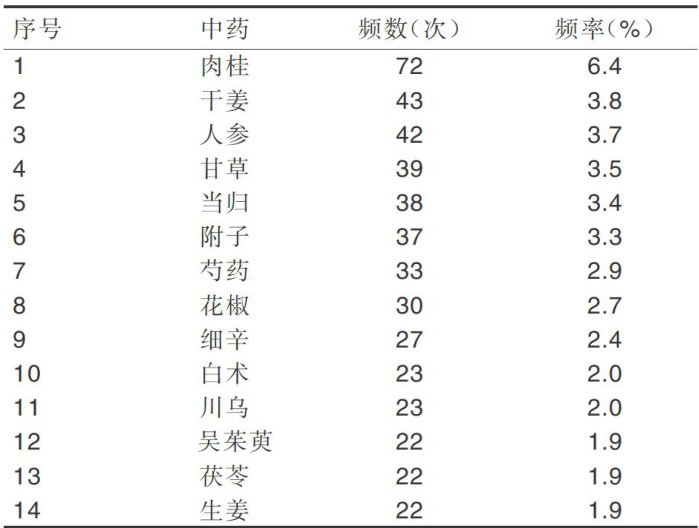 | 序号 | 中药 | 频数(次) | 频率(%) |
|---|---|---|---|
| 1 | 肉桂 | 72 | 6.4 |
| 2 | 干姜 | 43 | 3.8 |
| 3 | 人参 | 42 | 3.7 |
| 4 | 甘草 | 39 | 3.5 |
| 5 | 当归 | 38 | 3.4 |
| 6 | 附子 | 37 | 3.3 |
| 7 | 芍药 | 33 | 2.9 |
| 8 | 花椒 | 30 | 2.7 |
| 9 | 细辛 | 27 | 2.4 |
| 10 | 白术 | 23 | 2.0 |
| 11 | 川乌 | 23 | 2.0 |
| 12 | 吴茱萸 | 22 | 1.9 |
| 13 | 茯苓 | 22 | 1.9 |
| 14 | 生姜 | 22 | 1.9 |